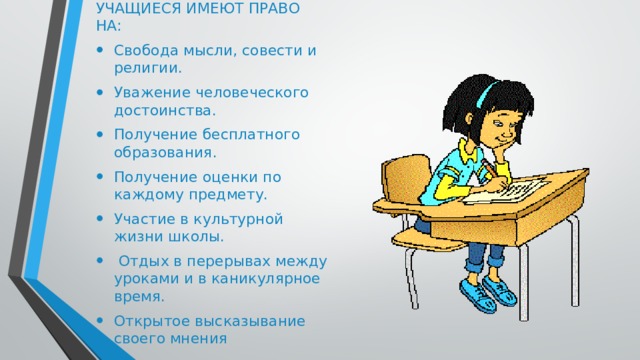 УЧАЩИЕСЯ ИМЕЮТ ПРАВО НА:

• Свобода мысли, совести и религии.
• Уважение человеческого достоинства.
• Получение бесплатного образования.
• Получение оценки по каждому предмету.
• Участие в культурной жизни школы.
• Отдых в перерывах между уроками и в каникулярное время.
• Открытое высказывание своего мнения